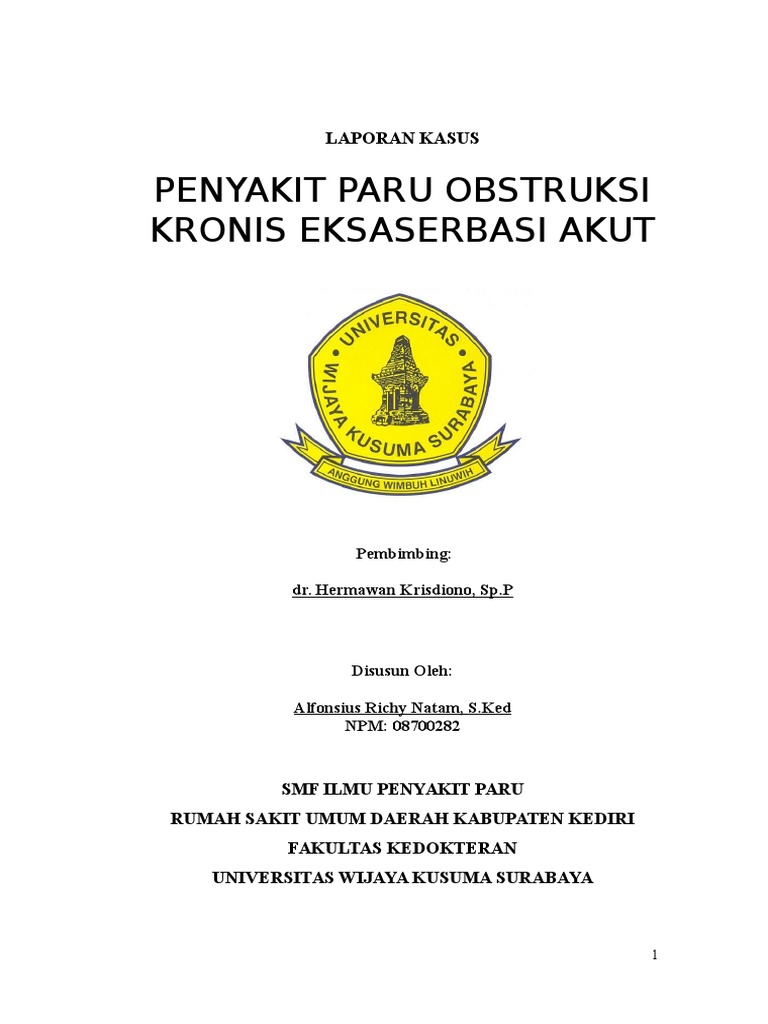 LAPORAN KASUS

PENYAKIT PARU OBSTRUKSI KRONIS EKSASERBASI AKUT

UNIVERSITAS WIJAYA KUSUMA SURABAYA

ANGGUNG WIMBUH LINUWIH

Pembimbing:

dr. Hermawan Krisdiono, Sp.P

Disusun Oleh:

Alfonsius Richy Natam, S.Ked
NPM: 08700282

SMF ILMU PENYAKIT PARU

RUMAH SAKIT UMUM DAERAH KABUPATEN KEDIRI

FAKULTAS KEDOKTERAN

UNIVERSITAS WIJAYA KUSUMA SURABAYA

1